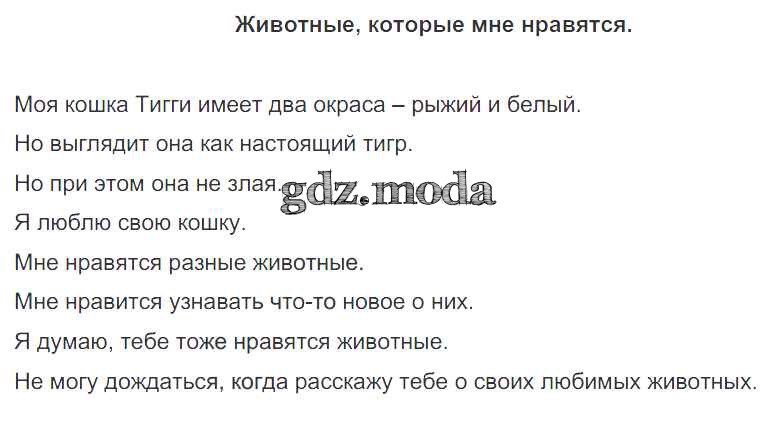 Животные, которые мне нравятся.

Моя кошка Тигги имеет два окраса – рыжий и белый.

Но выглядит она как настоящий тигр.

Но при этом она не злая.

Я люблю свою кошку.

Мне нравятся разные животные.

Мне нравится узнавать что-то новое о них.

Я думаю, тебе тоже нравятся животные.

Не могу дождаться, когда расскажу тебе о своих любимых животных.

gdz.moda